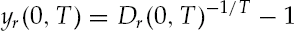 $y_r(0, T) = D_r(0, T)^{-1/T} - 1$